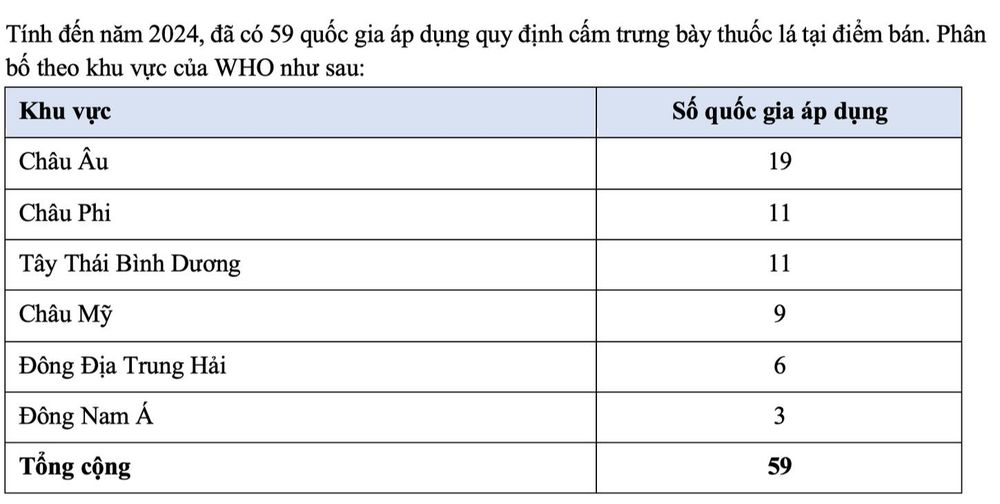 Tính đến năm 2024, đã có 59 quốc gia áp dụng quy định cấm trưng bày thuốc lá tại điểm bán. Phân bố theo khu vực của WHO như sau:

| Khu vực | Số quốc gia áp dụng |
|---|---|
| Châu Âu | 19 |
| Châu Phi | 11 |
| Tây Thái Bình Dương | 11 |
| Châu Mỹ | 9 |
| Đông Địa Trung Hải | 6 |
| Đông Nam Á | 3 |
| Tổng cộng | 59 |